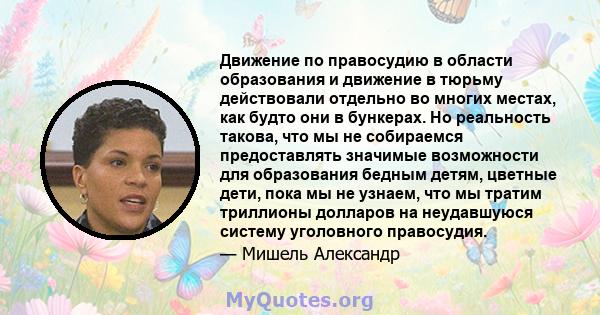 Движение по правосудию в области образования и движение в тюрьму действовали отдельно во многих местах, как будто они в бункерах. Но реальность такова, что мы не собираемся предоставлять значимые возможности для образования бедным детям, цветные дети, пока мы не узнаем, что мы тратим триллионы долларов на неудавшуюся систему уголовного правосудия.
— Мишель Александр

MyQuotes.org